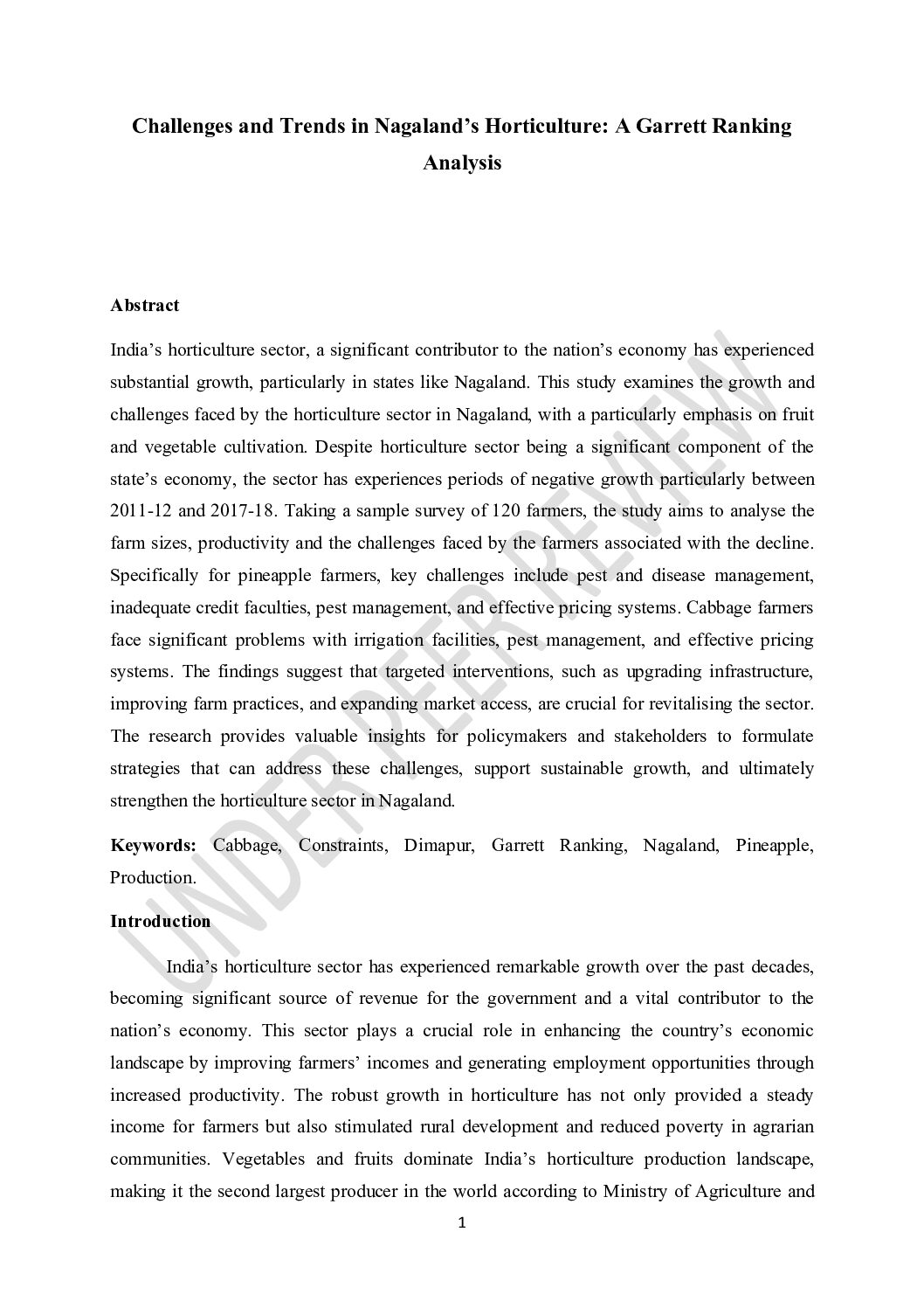 Challenges and Trends in Nagaland's Horticulture: A Garrett Ranking Analysis

Abstract

India's horticulture sector, a significant contributor to the nation's economy has experienced substantial growth, particularly in states like Nagaland. This study examines the growth and challenges faced by the horticulture sector in Nagaland, with a particularly emphasis on fruit and vegetable cultivation. Despite horticulture sector being a significant component of the state's economy, the sector has experiences periods of negative growth particularly between 2011-12 and 2017-18. Taking a sample survey of 120 farmers, the study aims to analyse the farm sizes, productivity and the challenges faced by the farmers associated with the decline. Specifically for pineapple farmers, key challenges include pest and disease management, inadequate credit faculties, pest management, and effective pricing systems. Cabbage farmers face significant problems with irrigation facilities, pest management, and effective pricing systems. The findings suggest that targeted interventions, such as upgrading infrastructure, improving farm practices, and expanding market access, are crucial for revitalising the sector. The research provides valuable insights for policymakers and stakeholders to formulate strategies that can address these challenges, support sustainable growth, and ultimately strengthen the horticulture sector in Nagaland.

Keywords: Cabbage, Constraints, Dimapur, Garrett Ranking, Nagaland, Pineapple, Production.

Introduction

India's horticulture sector has experienced remarkable growth over the past decades, becoming significant source of revenue for the government and a vital contributor to the nation's economy. This sector plays a crucial role in enhancing the country's economic landscape by improving farmers' incomes and generating employment opportunities through increased productivity. The robust growth in horticulture has not only provided a steady income for farmers but also stimulated rural development and reduced poverty in agrarian communities. Vegetables and fruits dominate India's horticulture production landscape, making it the second largest producer in the world according to Ministry of Agriculture and

1

UNDER PEER REVIEW